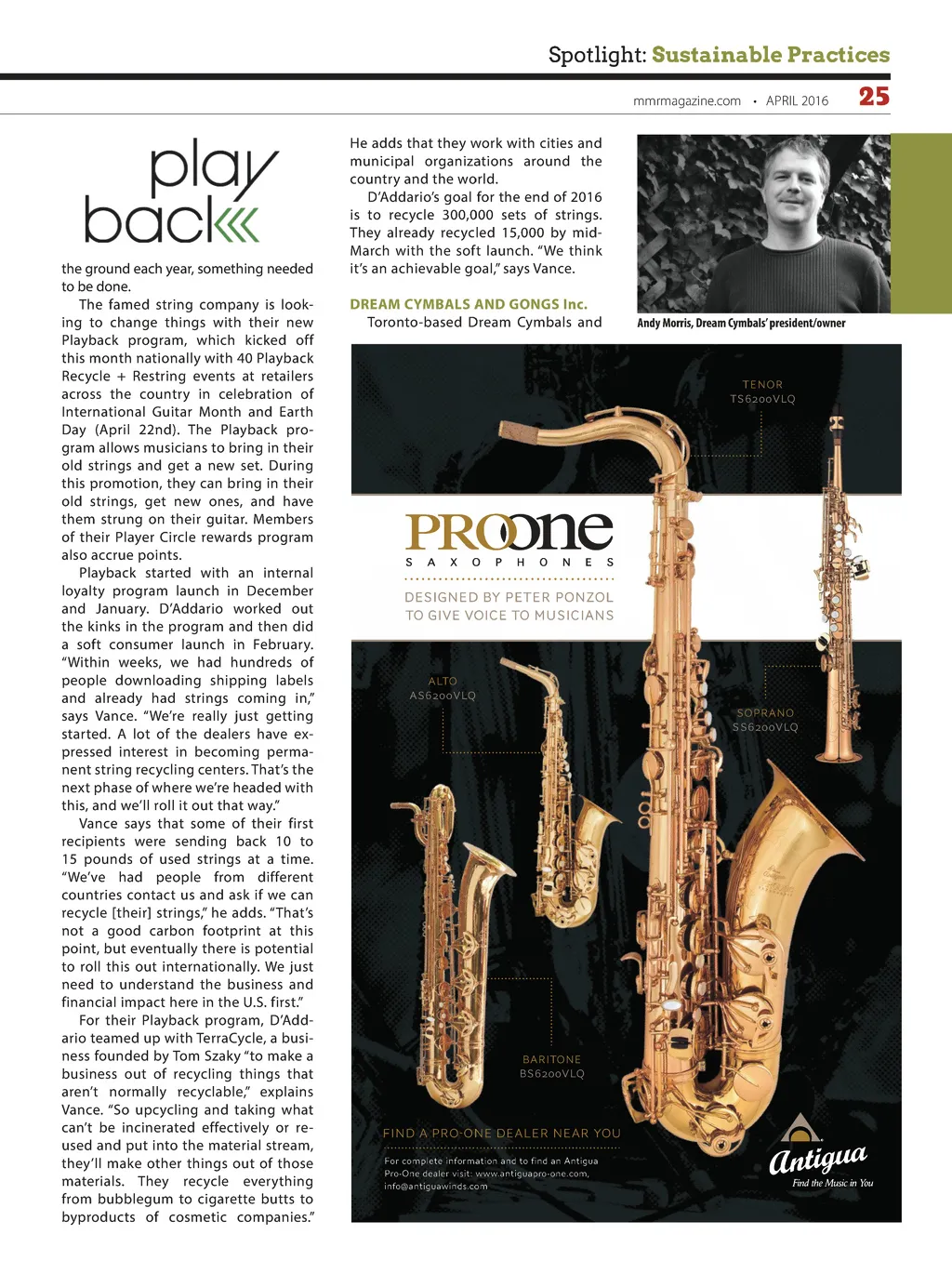 Spotlight: Sustainable Practices

mmrmagazine.com • APRIL 2016 25

play back

the ground each year, something needed to be done.

The famed string company is looking to change things with their new Playback program, which kicked off this month nationally with 40 Playback Recycle + Restring events at retailers across the country in celebration of International Guitar Month and Earth Day (April 22nd). The Playback program allows musicians to bring in their old strings and get a new set. During this promotion, they can bring in their old strings, get new ones, and have them strung on their guitar. Members of their Player Circle rewards program also accrue points.

Playback started with an internal loyalty program launch in December and January. D'Addario worked out the kinks in the program and then did a soft consumer launch in February. "Within weeks, we had hundreds of people downloading shipping labels and already had strings coming in," says Vance. "We're really just getting started. A lot of the dealers have expressed interest in becoming permanent string recycling centers. That's the next phase of where we're headed with this, and we'll roll it out that way."

Vance says that some of their first recipients were sending back 10 to 15 pounds of used strings at a time. "We've had people from different countries contact us and ask if we can recycle [their] strings," he adds. "That's not a good carbon footprint at this point, but eventually there is potential to roll this out internationally. We just need to understand the business and financial impact here in the U.S. first."

For their Playback program, D'Addario teamed up with TerraCycle, a business founded by Tom Szaky "to make a business out of recycling things that aren't normally recyclable," explains Vance. "So upcycling and taking what can't be incinerated effectively or reused and put into the material stream, they'll make other things out of those materials. They recycle everything from bubblegum to cigarette butts to byproducts of cosmetic companies."

He adds that they work with cities and municipal organizations around the country and the world.

D'Addario's goal for the end of 2016 is to recycle 300,000 sets of strings. They already recycled 15,000 by mid-March with the soft launch. "We think it's an achievable goal," says Vance.

DREAM CYMBALS AND GONGS Inc.

Toronto-based Dream Cymbals and

Andy Morris, Dream Cymbals' president/owner

TENOR
TS6200VLQ

PROone
SAXOPHONES

DESIGNED BY PETER PONZOL
TO GIVE VOICE TO MUSICIANS

ALTO
AS6200VLQ

SOPRANO
SS6200VLQ

BARITONE
BS6200VLQ

FIND A PRO-ONE DEALER NEAR YOU

For complete information and to find an Antigua Pro-One dealer visit: www.antiguapro-one.com, info@antiguawinds.com

Antigua
Find the Music in You